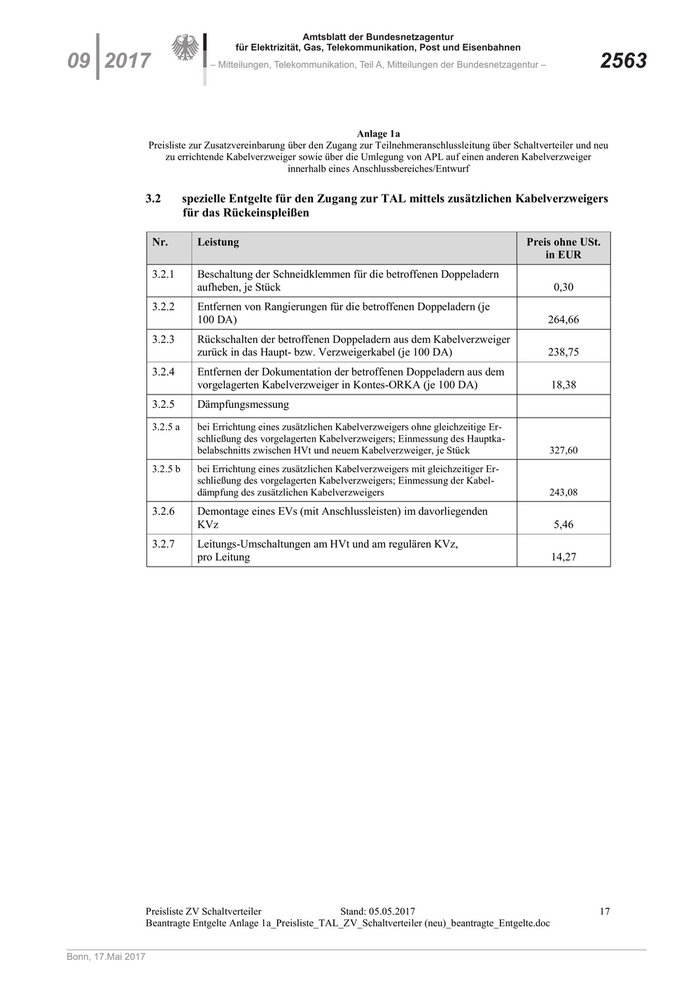 09 2017

Amtsblatt der Bundesnetzagentur
für Elektrizität, Gas, Telekommunikation, Post und Eisenbahnen
– Mitteilungen, Telekommunikation, Teil A, Mitteilungen der Bundesnetzagentur –

2563

Anlage 1a
Preisliste zur Zusatzvereinbarung über den Zugang zur Teilnehmeranschlussleitung über Schaltverteiler und neu zu errichtende Kabelverzweiger sowie über die Umlegung von APL auf einen anderen Kabelverzweiger innerhalb eines Anschlussbereiches/Entwurf

3.2 spezielle Entgelte für den Zugang zur TAL mittels zusätzlichen Kabelverzweigers für das Rückeinspleißen

| Nr. | Leistung | Preis ohne USt. in EUR |
|---|---|---|
| 3.2.1 | Beschaltung der Schneidklemmen für die betroffenen Doppeladern aufheben, je Stück | 0,30 |
| 3.2.2 | Entfernen von Rangierungen für die betroffenen Doppeladern (je 100 DA) | 264,66 |
| 3.2.3 | Rückschalten der betroffenen Doppeladern aus dem Kabelverzweiger zurück in das Haupt- bzw. Verzweigerkabel (je 100 DA) | 238,75 |
| 3.2.4 | Entfernen der Dokumentation der betroffenen Doppeladern aus dem vorgelagerten Kabelverzweiger in Kontes-ORKA (je 100 DA) | 18,38 |
| 3.2.5 | Dämpfungsmessung | |
| 3.2.5 a | bei Errichtung eines zusätzlichen Kabelverzweigers ohne gleichzeitige Erschließung des vorgelagerten Kabelverzweigers; Einmessung des Hauptkabelabschnitts zwischen HVt und neuem Kabelverzweiger, je Stück | 327,60 |
| 3.2.5 b | bei Errichtung eines zusätzlichen Kabelverzweigers mit gleichzeitiger Erschließung des vorgelagerten Kabelverzweigers; Einmessung der Kabeldämpfung des zusätzlichen Kabelverzweigers | 243,08 |
| 3.2.6 | Demontage eines EVs (mit Anschlussleisten) im davorliegenden KVz | 5,46 |
| 3.2.7 | Leitungs-Umschaltungen am HVt und am regulären KVz, pro Leitung | 14,27 |

Preisliste ZV Schaltverteiler Stand: 05.05.2017 17
Beantragte Entgelte Anlage 1a_Preisliste_TAL_ZV_Schaltverteiler (neu)_beantragte_Entgelte.doc

Bonn, 17.Mai 2017